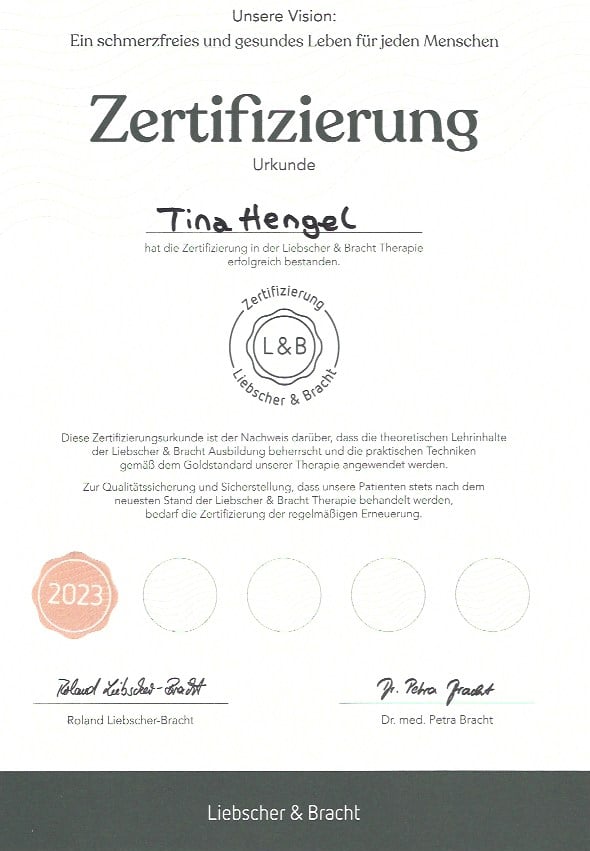 Unsere Vision:
Ein schmerzfreies und gesundes Leben für jeden Menschen

Zertifizierung

Urkunde

Tina Hengel

hat die Zertifizierung in der Liebscher & Bracht Therapie erfolgreich bestanden.

Zertifizierung
L&B
Liebscher & Bracht

Diese Zertifizierungsurkunde ist der Nachweis darüber, dass die theoretischen Lehrinhalte der Liebscher & Bracht Ausbildung beherrscht und die praktischen Techniken gemäß dem Goldstandard unserer Therapie angewendet werden.

Zur Qualitätssicherung und Sicherstellung, dass unsere Patienten stets nach dem neuesten Stand der Liebscher & Bracht Therapie behandelt werden, bedarf die Zertifizierung der regelmäßigen Erneuerung.

2023

Roland Liebscher-Bracht
Roland Liebscher-Bracht

Dr. Petra Bracht
Dr. med. Petra Bracht

Liebscher & Bracht